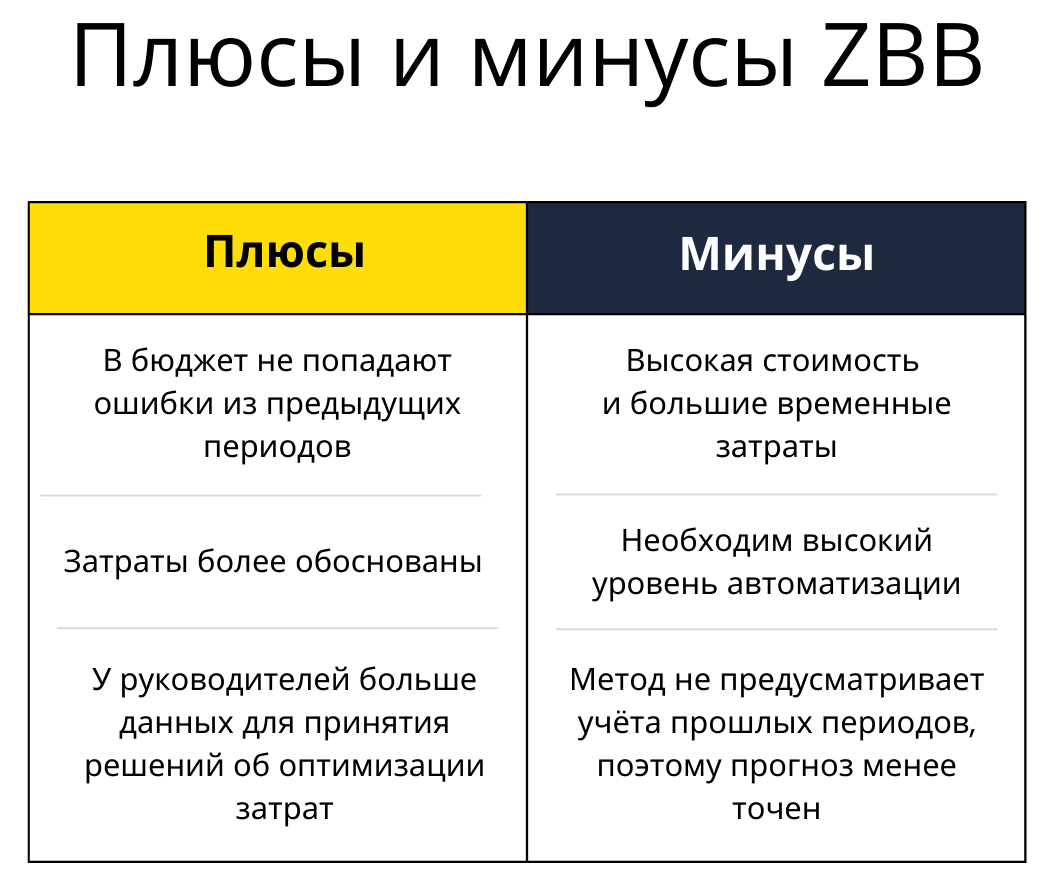 Плюсы и минусы ZBB

| Плюсы | Минусы |
|---|---|
| В бюджет не попадают ошибки из предыдущих периодов | Высокая стоимость и большие временные затраты |
| Затраты более обоснованы | Необходим высокий уровень автоматизации |
| У руководителей больше данных для принятия решений об оптимизации затрат | Метод не предусматривает учёта прошлых периодов, поэтому прогноз менее точен |